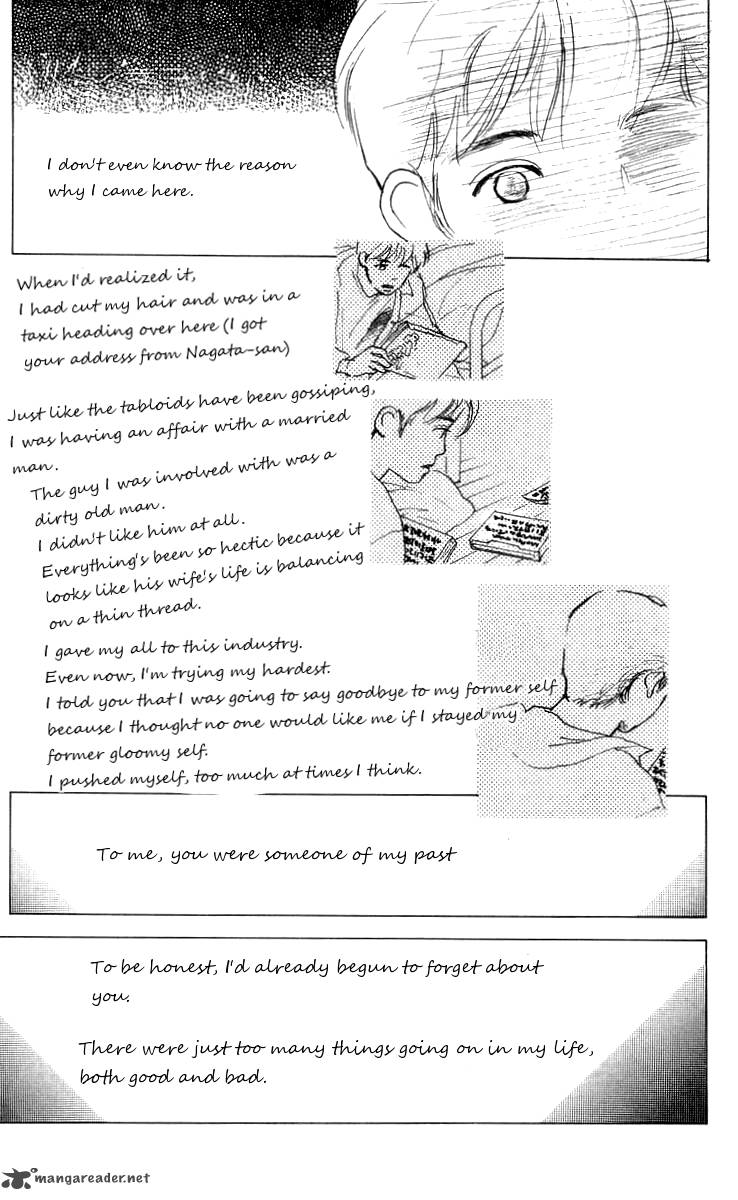 I don't even know the reason why I came here.

When I'd realized it, I had cut my hair and was in a taxi heading over here (I got your address from Nagata-san)

Just like the tabloids have been gossiping, I was having an affair with a married man.
The guy I was involved with was a dirty old man.
I didn't like him at all.
Everything's been so hectic because it looks like his wife's life is balancing on a thin thread.

I gave my all to this industry.
Even now, I'm trying my hardest.
I told you that I was going to say goodbye to my former self because I thought no one would like me if I stayed my former gloomy self.
I pushed myself, too much at times I think.

To me, you were someone of my past

To be honest, I'd already begun to forget about you.

There were just too many things going on in my life, both good and bad.

mangareader.net